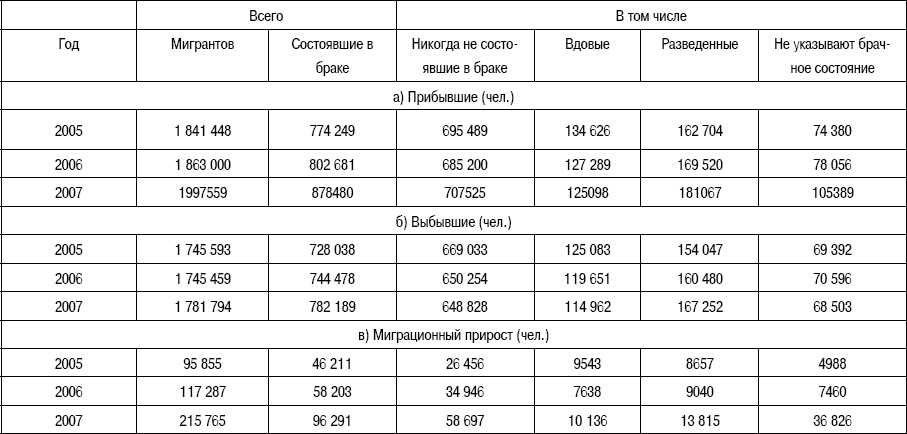 |  | Всего |  | В том числе |  |  |  |
|---|---|---|---|---|---|---|
| Год | Мигрантов | Состоявшие в браке | Никогда не состоявшие в браке | Вдовые | Разведенные | Не указывают брачное состояние |
| а) Прибывшие (чел.) |  |  |  |  |  |  |
| 2005 | 1 841 448 | 774 249 | 695 489 | 134 626 | 162 704 | 74 380 |
| 2006 | 1 863 000 | 802 681 | 685 200 | 127 289 | 169 520 | 78 056 |
| 2007 | 1997559 | 878480 | 707525 | 125098 | 181067 | 105389 |
| б) Выбывшие (чел.) |  |  |  |  |  |  |
| 2005 | 1 745 593 | 728 038 | 669 033 | 125 083 | 154 047 | 69 392 |
| 2006 | 1 745 459 | 744 478 | 650 254 | 119 651 | 160 480 | 70 596 |
| 2007 | 1 781 794 | 782 189 | 648 828 | 114 962 | 167 252 | 68 503 |
| в) Миграционный прирост (чел.) |  |  |  |  |  |  |
| 2005 | 95 855 | 46 211 | 26 456 | 9543 | 8657 | 4988 |
| 2006 | 117 287 | 58 203 | 34 946 | 7638 | 9040 | 7460 |
| 2007 | 215 765 | 96 291 | 58 697 | 10 136 | 13 815 | 36 826 |